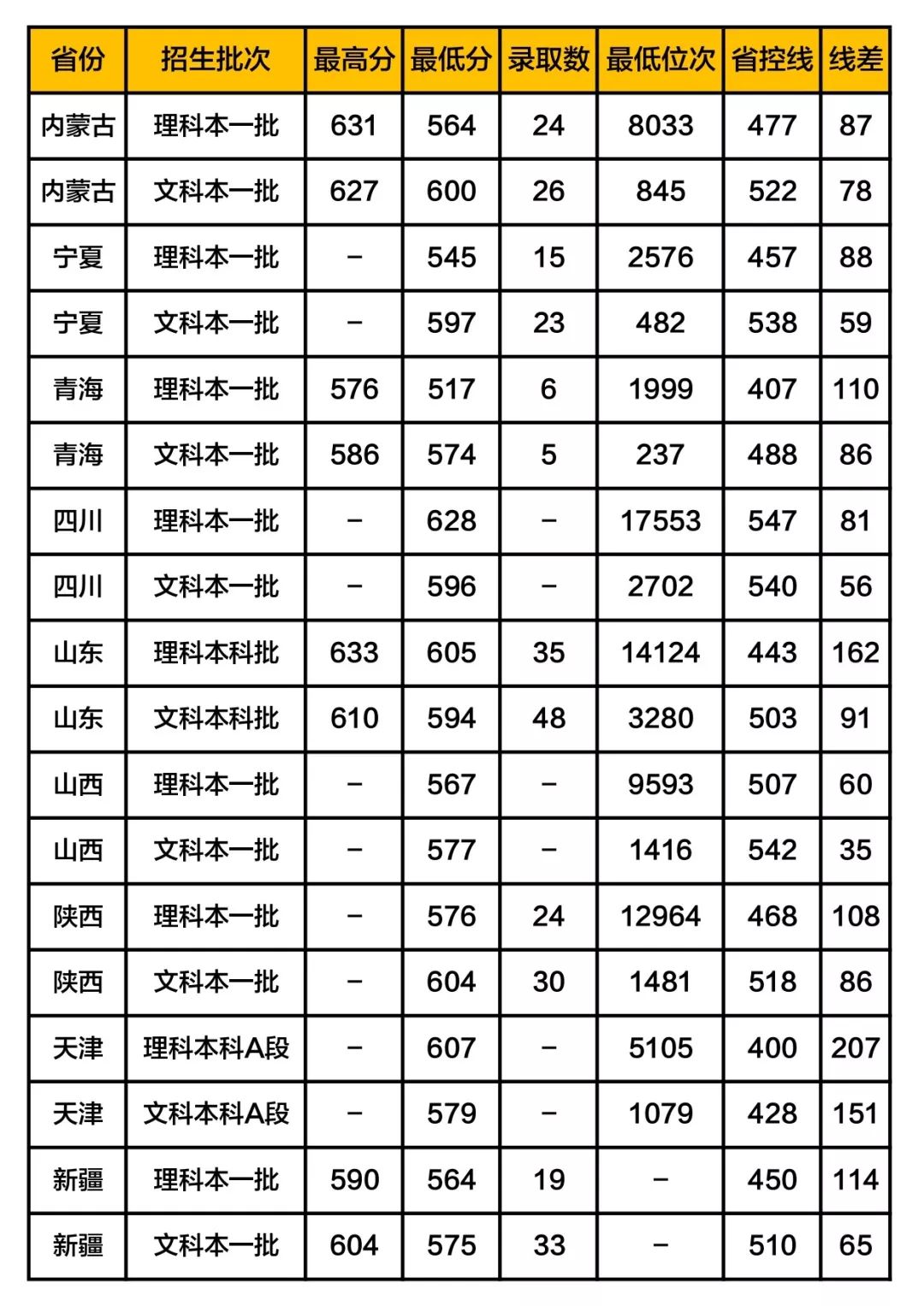 | 省份 | 招生批次 | 最高分 | 最低分 | 录取数 | 最低位次 | 省控线 | 线差 |
|---|---|---|---|---|---|---|---|
| 内蒙古 | 理科本一批 | 631 | 564 | 24 | 8033 | 477 | 87 |
| 内蒙古 | 文科本一批 | 627 | 600 | 26 | 845 | 522 | 78 |
| 宁夏 | 理科本一批 | – | 545 | 15 | 2576 | 457 | 88 |
| 宁夏 | 文科本一批 | – | 597 | 23 | 482 | 538 | 59 |
| 青海 | 理科本一批 | 576 | 517 | 6 | 1999 | 407 | 110 |
| 青海 | 文科本一批 | 586 | 574 | 5 | 237 | 488 | 86 |
| 四川 | 理科本一批 | – | 628 | – | 17553 | 547 | 81 |
| 四川 | 文科本一批 | – | 596 | – | 2702 | 540 | 56 |
| 山东 | 理科本科批 | 633 | 605 | 35 | 14124 | 443 | 162 |
| 山东 | 文科本科批 | 610 | 594 | 48 | 3280 | 503 | 91 |
| 山西 | 理科本一批 | – | 567 | – | 9593 | 507 | 60 |
| 山西 | 文科本一批 | – | 577 | – | 1416 | 542 | 35 |
| 陕西 | 理科本一批 | – | 576 | 24 | 12964 | 468 | 108 |
| 陕西 | 文科本一批 | – | 604 | 30 | 1481 | 518 | 86 |
| 天津 | 理科本科A段 | – | 607 | – | 5105 | 400 | 207 |
| 天津 | 文科本科A段 | – | 579 | – | 1079 | 428 | 151 |
| 新疆 | 理科本一批 | 590 | 564 | 19 | – | 450 | 114 |
| 新疆 | 文科本一批 | 604 | 575 | 33 | – | 510 | 65 |